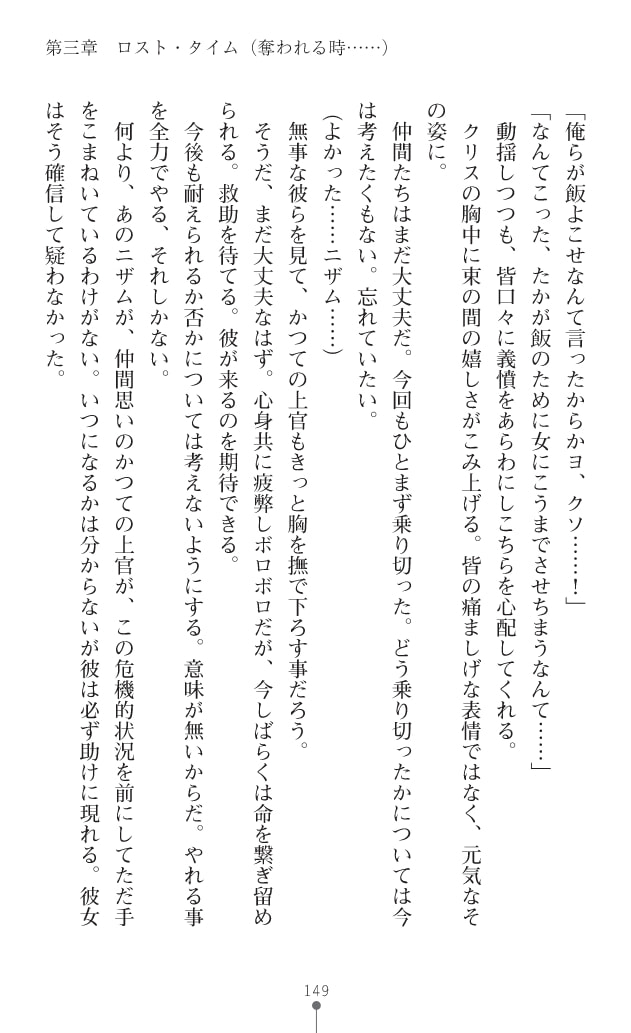 第三章　ロスト・タイム（奪われる時……）

「俺らが飯よこせなんて言ったからかヨ、クソ……！」
「なんてこった、たかが飯のために女にこうまでさせちまうなんて……」
　動揺しつつも、皆口々に義憤をあらわにしこちらを心配してくれる。
　クリスの胸中に束の間の嬉しさがこみ上げる。皆の痛ましげな表情ではなく、元気なその姿に。
　仲間たちはまだ大丈夫だ。今回もひとまず乗り切った。どう乗り切ったかについては今は考えたくもない。忘れていたい。
（よかった……ニザム……）
　無事な彼らを見て、かつての上官もきっと胸を撫で下ろす事だろう。
　そうだ、まだ大丈夫なはず。心身共に疲弊しボロボロだが、今しばらくは命を繋ぎ留められる。救助を待てる。彼が来るのを期待できる。
　今後も耐えられるか否かについては考えないようにする。意味が無いからだ。やれる事を全力でやる、それしかない。
　何より、あのニザムが、仲間思いのかつての上官が、この危機的状況を前にしてただ手をこまねいているわけがない。いつになるかは分からないが彼は必ず助けに現れる。彼女はそう確信して疑わなかった。

149